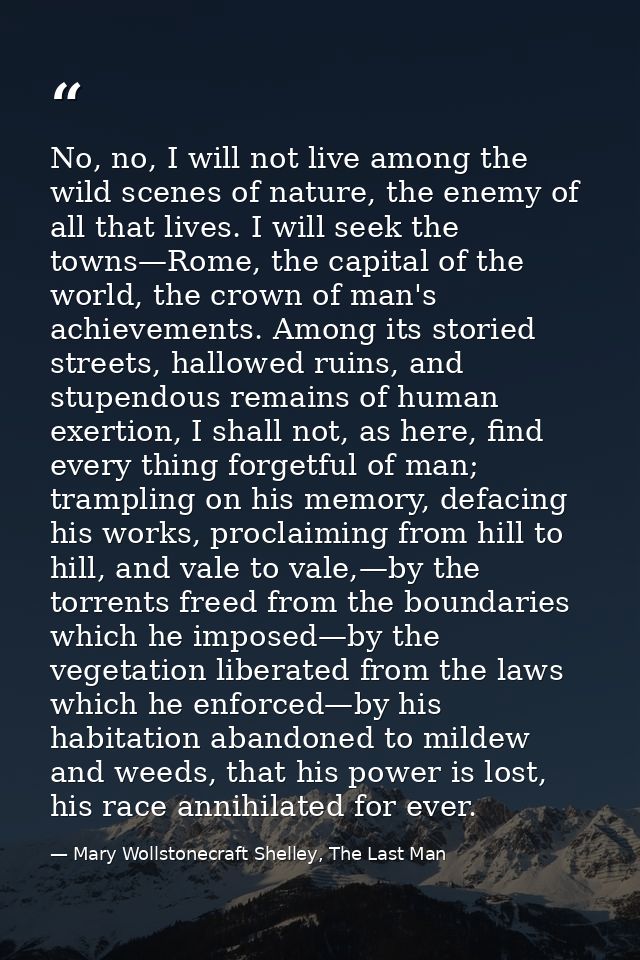 “

No, no, I will not live among the wild scenes of nature, the enemy of all that lives. I will seek the towns—Rome, the capital of the world, the crown of man's achievements. Among its storied streets, hallowed ruins, and stupendous remains of human exertion, I shall not, as here, find every thing forgetful of man; trampling on his memory, defacing his works, proclaiming from hill to hill, and vale to vale,—by the torrents freed from the boundaries which he imposed—by the vegetation liberated from the laws which he enforced—by his habitation abandoned to mildew and weeds, that his power is lost, his race annihilated for ever.

— Mary Wollstonecraft Shelley, The Last Man